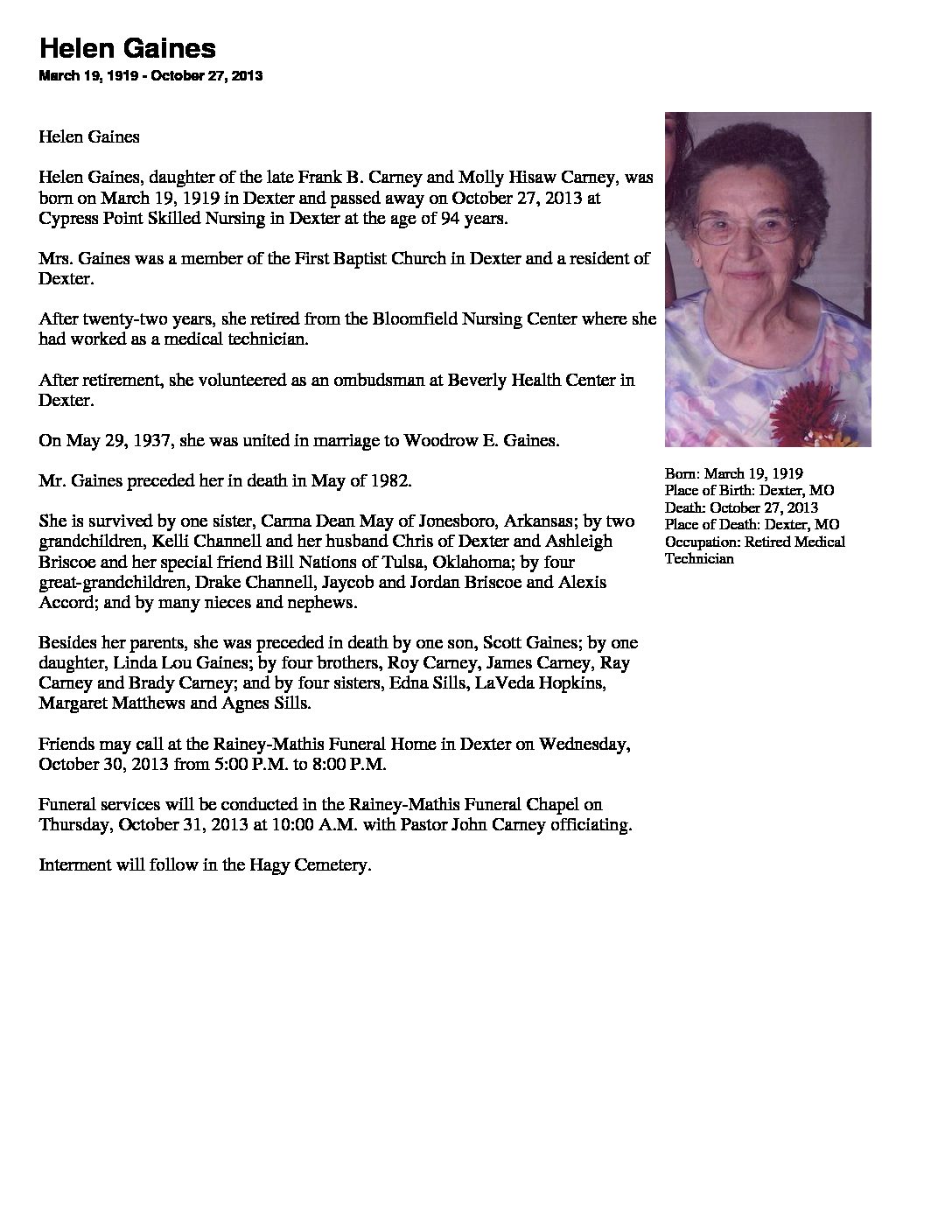 Helen Gaines
March 19, 1919 - October 27, 2013

Helen Gaines

Helen Gaines, daughter of the late Frank B. Carney and Molly Hisaw Carney, was born on March 19, 1919 in Dexter and passed away on October 27, 2013 at Cypress Point Skilled Nursing in Dexter at the age of 94 years.

Mrs. Gaines was a member of the First Baptist Church in Dexter and a resident of Dexter.

After twenty-two years, she retired from the Bloomfield Nursing Center where she had worked as a medical technician.

After retirement, she volunteered as an ombudsman at Beverly Health Center in Dexter.

On May 29, 1937, she was united in marriage to Woodrow E. Gaines.

Mr. Gaines preceded her in death in May of 1982.

She is survived by one sister, Carma Dean May of Jonesboro, Arkansas; by two grandchildren, Kelli Channell and her husband Chris of Dexter and Ashleigh Briscoe and her special friend Bill Nations of Tulsa, Oklahoma; by four great-grandchildren, Drake Channell, Jaycob and Jordan Briscoe and Alexis Accord; and by many nieces and nephews.

Besides her parents, she was preceded in death by one son, Scott Gaines; by one daughter, Linda Lou Gaines; by four brothers, Roy Carney, James Carney, Ray Carney and Brady Carney; and by four sisters, Edna Sills, LaVeda Hopkins, Margaret Matthews and Agnes Sills.

Friends may call at the Rainey-Mathis Funeral Home in Dexter on Wednesday, October 30, 2013 from 5:00 P.M. to 8:00 P.M.

Funeral services will be conducted in the Rainey-Mathis Funeral Chapel on Thursday, October 31, 2013 at 10:00 A.M. with Pastor John Carney officiating.

Interment will follow in the Hagy Cemetery.

Born: March 19, 1919
Place of Birth: Dexter, MO
Death: October 27, 2013
Place of Death: Dexter, MO
Occupation: Retired Medical Technician